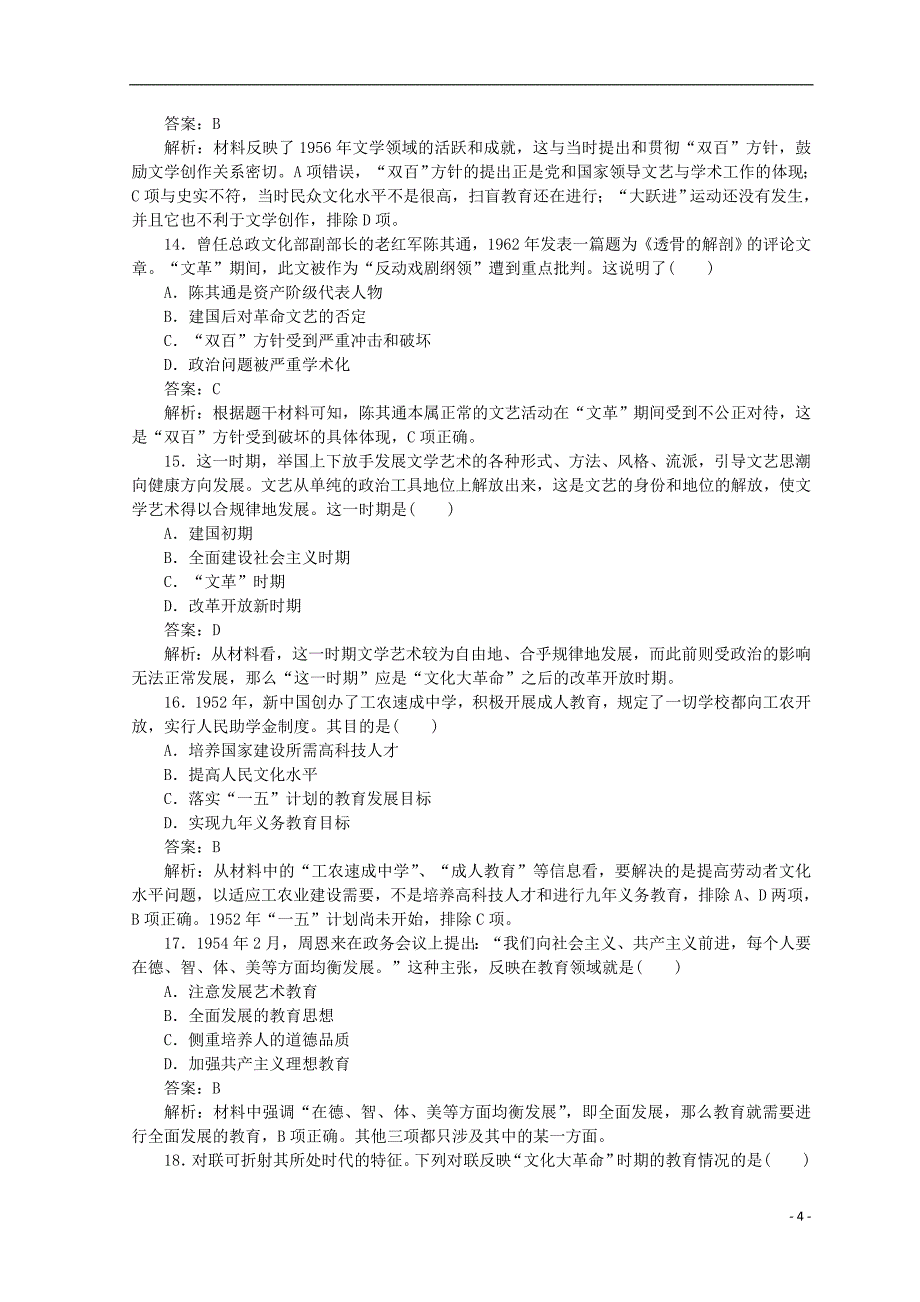 答案：B

解析：材料反映了1956年文学领域的活跃和成就，这与当时提出和贯彻“双百”方针，鼓励文学创作关系密切。A项错误，“双百”方针的提出正是党和国家领导文艺与学术工作的体现；C项与史实不符，当时民众文化水平不是很高，扫盲教育还在进行；“大跃进”运动还没有发生，并且它也不利于文学创作，排除D项。

14．曾任总政文化部副部长的老红军陈其通，1962年发表一篇题为《透骨的解剖》的评论文章。“文革”期间，此文被作为“反动戏剧纲领”遭到重点批判。这说明了(　　)

A．陈其通是资产阶级代表人物

B．建国后对革命文艺的否定

C．“双百”方针受到严重冲击和破坏

D．政治问题被严重学术化

答案：C

解析：根据题干材料可知，陈其通本属正常的文艺活动在“文革”期间受到不公正对待，这是“双百”方针受到破坏的具体体现，C项正确。

15．这一时期，举国上下放手发展文学艺术的各种形式、方法、风格、流派，引导文艺思潮向健康方向发展。文艺从单纯的政治工具地位上解放出来，这是文艺的身份和地位的解放，使文学艺术得以合规律地发展。这一时期是(　　)

A．建国初期

B．全面建设社会主义时期

C．“文革”时期

D．改革开放新时期

答案：D

解析：从材料看，这一时期文学艺术较为自由地、合乎规律地发展，而此前则受政治的影响无法正常发展，那么“这一时期”应是“文化大革命”之后的改革开放时期。

16．1952年，新中国创办了工农速成中学，积极开展成人教育，规定了一切学校都向工农开放，实行人民助学金制度。其目的是(　　)

A．培养国家建设所需高科技人才

B．提高人民文化水平

C．落实“一五”计划的教育发展目标

D．实现九年义务教育目标

答案：B

解析：从材料中的“工农速成中学”、“成人教育”等信息看，要解决的是提高劳动者文化水平问题，以适应工农业建设需要，不是培养高科技人才和进行九年义务教育，排除A、D两项，B项正确。1952年“一五”计划尚未开始，排除C项。

17．1954年2月，周恩来在政务会议上提出：“我们向社会主义、共产主义前进，每个人要在德、智、体、美等方面均衡发展。”这种主张，反映在教育领域就是(　　)

A．注意发展艺术教育

B．全面发展的教育思想

C．侧重培养人的道德品质

D．加强共产主义理想教育

答案：B

解析：材料中强调“在德、智、体、美等方面均衡发展”，即全面发展，那么教育就需要进行全面发展的教育，B项正确。其他三项都只涉及其中的某一方面。

18．对联可折射其所处时代的特征。下列对联反映“文化大革命”时期的教育情况的是(　　)

- 4 -